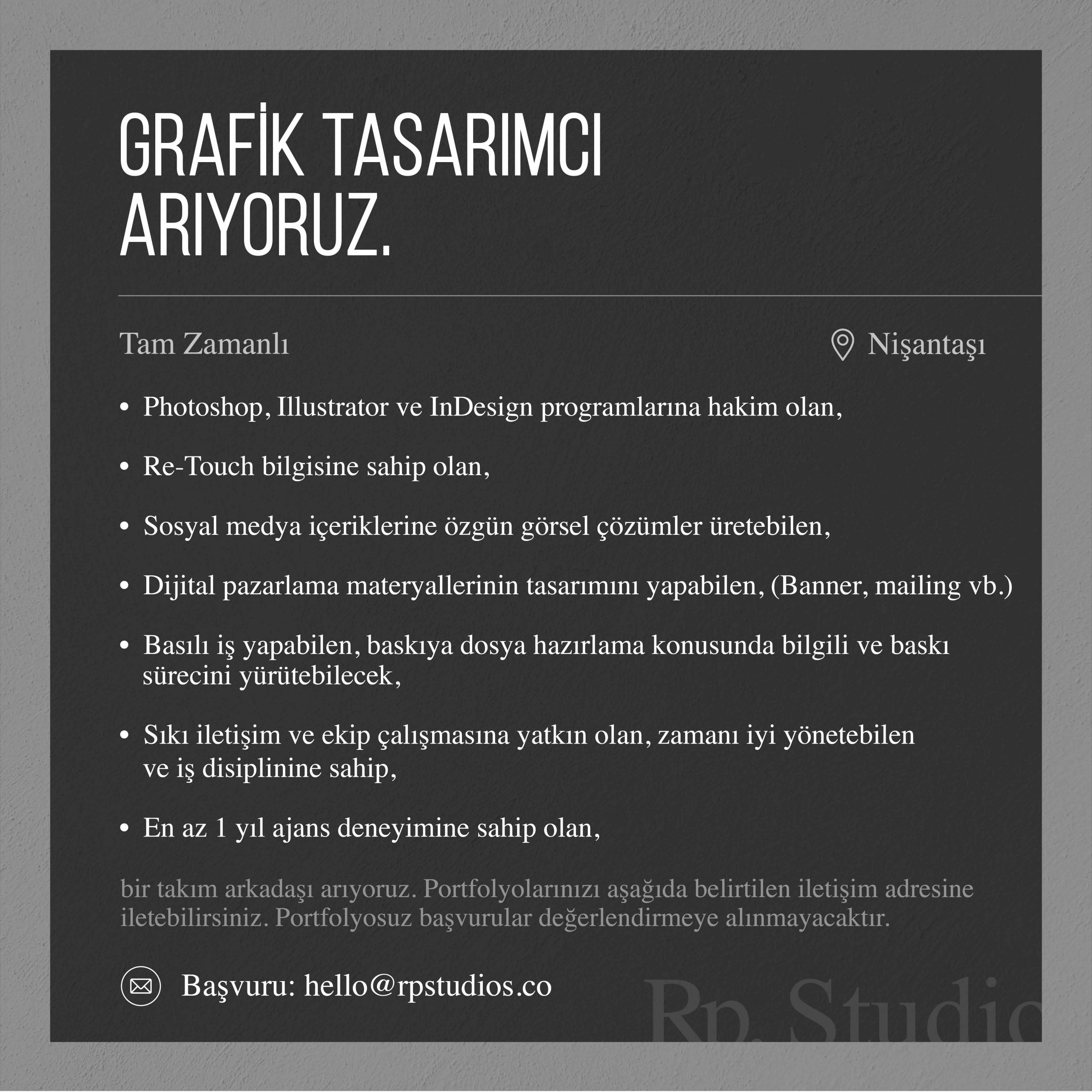 GRAFİK TASARIMCI ARIYORUZ.

Tam Zamanlı

Nişantaşı

• Photoshop, Illustrator ve InDesign programlarına hakim olan,

• Re-Touch bilgisine sahip olan,

• Sosyal medya içeriklerine özgün görsel çözümler üretebilen,

• Dijital pazarlama materyallerinin tasarımını yapabilen, (Banner, mailing vb.)

• Basılı iş yapabilen, baskıya dosya hazırlama konusunda bilgili ve baskı sürecini yürütebilecek,

• Sıkı iletişim ve ekip çalışmasına yatkın olan, zamanı iyi yönetebilen ve iş disiplinine sahip,

• En az 1 yıl ajans deneyimine sahip olan,

bir takım arkadaşı arıyoruz. Portfolyolarınızı aşağıda belirtilen iletişim adresine iletebilirsiniz. Portfolyosuz başvurular değerlendirmeye alınmayacaktır.

Başvuru: hello@rpstudios.co

Rp. Studio